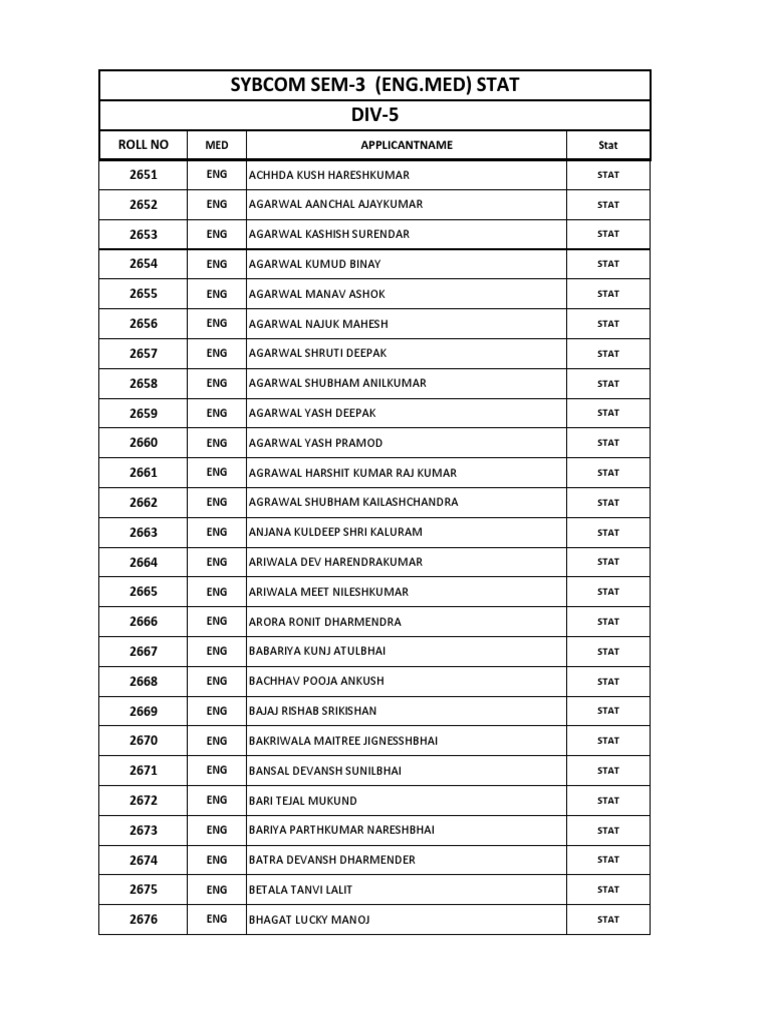 SYBCOM SEM-3 (ENG.MED) STAT

DIV-5

| ROLL NO | MED | APPLICANTNAME | Stat |
|---|---|---|---|
| 2651 | ENG | ACHHDA KUSH HARESHKUMAR | STAT |
| 2652 | ENG | AGARWAL AANCHAL AJAYKUMAR | STAT |
| 2653 | ENG | AGARWAL KASHISH SURENDAR | STAT |
| 2654 | ENG | AGARWAL KUMUD BINAY | STAT |
| 2655 | ENG | AGARWAL MANAV ASHOK | STAT |
| 2656 | ENG | AGARWAL NAJUK MAHESH | STAT |
| 2657 | ENG | AGARWAL SHRUTI DEEPAK | STAT |
| 2658 | ENG | AGARWAL SHUBHAM ANILKUMAR | STAT |
| 2659 | ENG | AGARWAL YASH DEEPAK | STAT |
| 2660 | ENG | AGARWAL YASH PRAMOD | STAT |
| 2661 | ENG | AGRAWAL HARSHIT KUMAR RAJ KUMAR | STAT |
| 2662 | ENG | AGRAWAL SHUBHAM KAILASHCHANDRA | STAT |
| 2663 | ENG | ANJANA KULDEEP SHRI KALURAM | STAT |
| 2664 | ENG | ARIWALA DEV HARENDRAKUMAR | STAT |
| 2665 | ENG | ARIWALA MEET NILESHKUMAR | STAT |
| 2666 | ENG | ARORA RONIT DHARMENDRA | STAT |
| 2667 | ENG | BABARIYA KUNJ ATULBHAI | STAT |
| 2668 | ENG | BACHHAV POOJA ANKUSH | STAT |
| 2669 | ENG | BAJAJ RISHAB SRIKISHAN | STAT |
| 2670 | ENG | BAKRIWALA MAITREE JIGNESSHBHAI | STAT |
| 2671 | ENG | BANSAL DEVANSH SUNILBHAI | STAT |
| 2672 | ENG | BARI TEJAL MUKUND | STAT |
| 2673 | ENG | BARIYA PARTHKUMAR NARESHBHAI | STAT |
| 2674 | ENG | BATRA DEVANSH DHARMENDER | STAT |
| 2675 | ENG | BETALA TANVI LALIT | STAT |
| 2676 | ENG | BHAGAT LUCKY MANOJ | STAT |